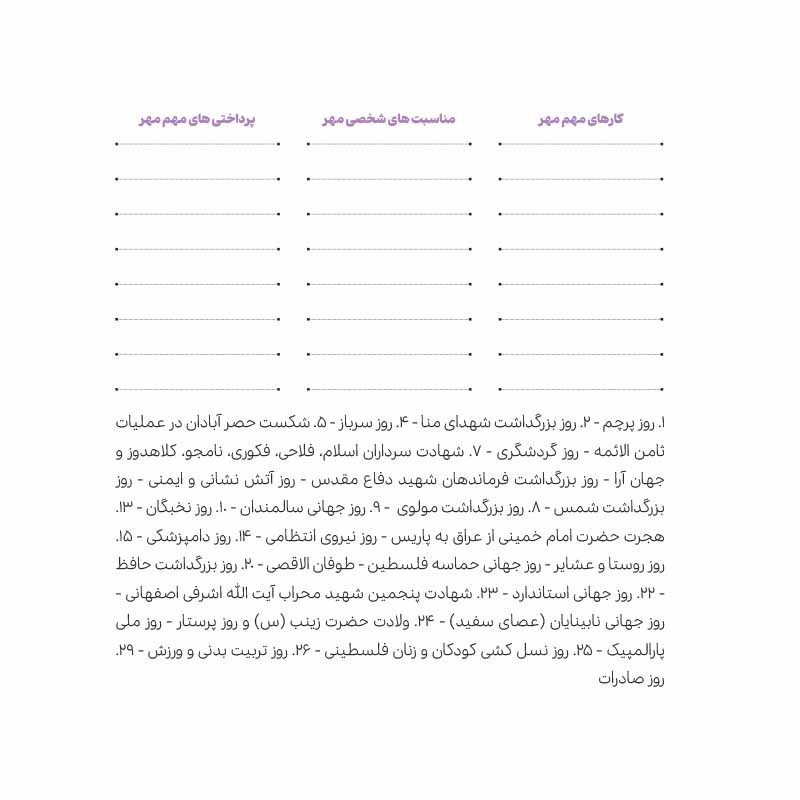 کارهای مهم مهر

مناسبت های شخصی مهر

پرداختی های مهم مهر

۱. روز پرچم - ۲. روز بزرگداشت شهدای منا - ۴. روز سرباز - ۵. شکست حصر آبادان در عملیات ثامن الائمه - روز گردشگری - ۷. شهادت سرداران اسلام، فلاحی، فکوری، نامجو، کلاهدوز و جهان آرا - روز بزرگداشت فرماندهان شهید دفاع مقدس - روز آتش نشانی و ایمنی - روز بزرگداشت شمس - ۸. روز بزرگداشت مولوی - ۹. روز جهانی سالمندان - ۱۰. روز نخبگان - ۱۳. هجرت حضرت امام خمینی از عراق به پاریس - روز نیروی انتظامی - ۱۴. روز دامپزشکی - ۱۵. روز روستا و عشایر - روز جهانی حماسه فلسطین - طوفان الاقصی - ۲۰. روز بزرگداشت حافظ - ۲۲. روز جهانی استاندارد - ۲۳. شهادت پنجمین شهید محراب آیت الله اشرفی اصفهانی - روز جهانی نابینایان (عصای سفید) - ۲۴. ولادت حضرت زینب (س) و روز پرستار - روز ملی پارالمپیک - ۲۵. روز نسل کشی کودکان و زنان فلسطینی - ۲۶. روز تربیت بدنی و ورزش - ۲۹. روز صادرات